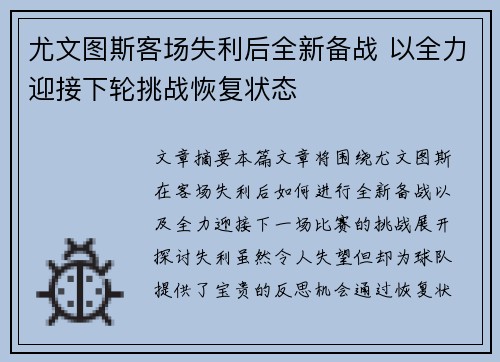 尤文图斯客场失利后全新备战 以全力迎接下轮挑战恢复状态

文章摘要本篇文章将围绕尤文图斯在客场失利后如何进行全新备战以及全力迎接下一场比赛的挑战展开探讨失利虽然令人失望但却为球队提供了宝贵的反思机会通过恢复状